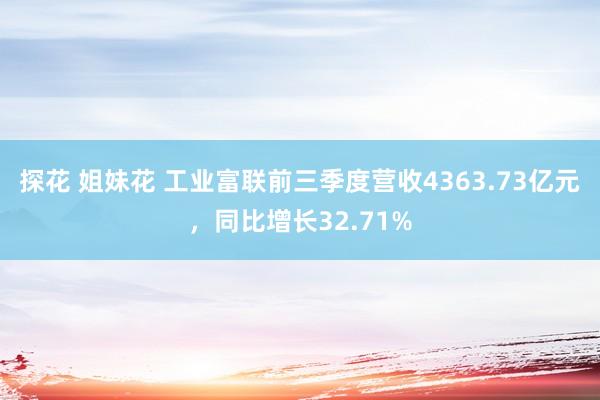 探花 姐妹花 工业富联前三季度营收4363.73亿元，同比增长32.71%